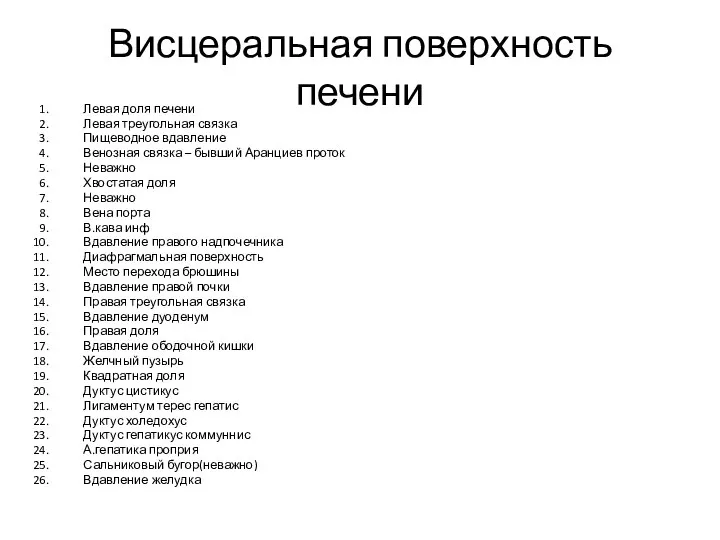 Висцеральная поверхность печени

1. Левая доля печени
2. Левая треугольная связка
3. Пищеводное вдавление
4. Венозная связка – бывший Аранциев проток
5. Неважно
6. Хвостатая доля
7. Неважно
8. Вена порта
9. В.кава инф
10. Вдавление правого надпочечника
11. Диафрагмальная поверхность
12. Место перехода брюшины
13. Вдавление правой почки
14. Правая треугольная связка
15. Вдавление дуоденум
16. Правая доля
17. Вдавление ободочной кишки
18. Желчный пузырь
19. Квадратная доля
20. Дуктус цистикус
21. Лигаментум терес гепатис
22. Дуктус холедохус
23. Дуктус гепатикус коммуннис
24. А.гепатика проприя
25. Сальниковый бугор(неважно)
26. Вдавление желудка